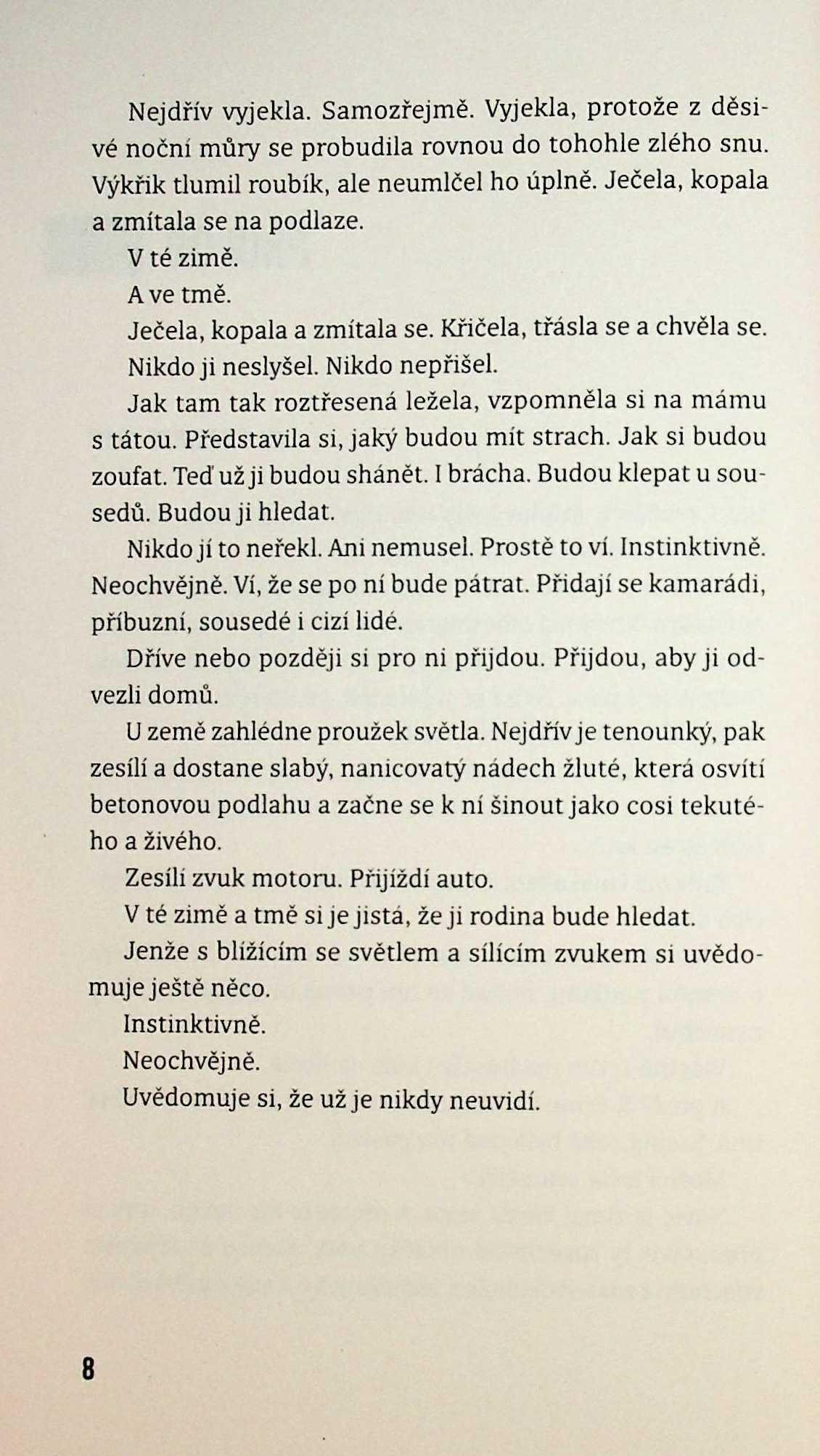 Nejdřív vyjekla. Samozřejmě. Vyjekla, protože z děsivé noční můry se probudila rovnou do tohohle zlého snu. Výkřik tlumil roubík, ale neumlčel ho úplně. Ječela, kopala a zmítala se na podlaze.

V té zimě.

A ve tmě.

Ječela, kopala a zmítala se. Křičela, třásla se a chvěla se.

Nikdo ji neslyšel. Nikdo nepřišel.

Jak tam tak roztřesená ležela, vzpomněla si na mámu s tátou. Představila si, jaký budou mít strach. Jak si budou zoufat. Teď už ji budou shánět. I brácha. Budou klepat u sousedů. Budou ji hledat.

Nikdo jí to neřekl. Ani nemusel. Prostě to ví. Instinktivně. Neochvějně. Ví, že se po ní bude pátrat. Přidají se kamarádi, příbuzní, sousedé i cizí lidé.

Dříve nebo později si pro ni přijdou. Přijdou, aby ji odvezli domů.

U země zahlédne proužek světla. Nejdřív je tenounký, pak zesílí a dostane slabý, nanicovatý nádech žluté, která osvítí betonovou podlahu a začne se k ní šinout jako cosi tekutého a živého.

Zesílí zvuk motoru. Přijíždí auto.

V té zimě a tmě si je jistá, že ji rodina bude hledat.

Jenže s blížícím se světlem a sílícím zvukem si uvědomuje ještě něco.

Instinktivně.

Neochvějně.

Uvědomuje si, že už je nikdy neuvidí.

8